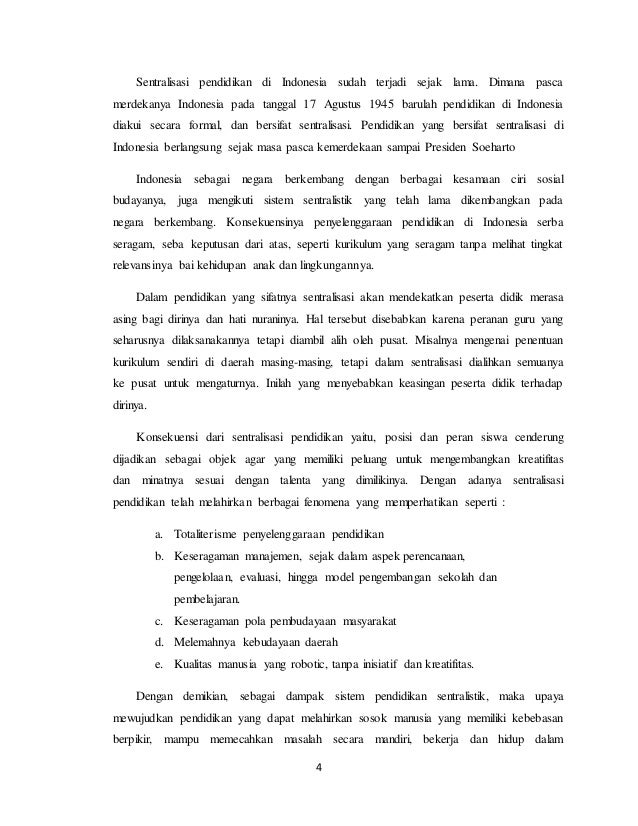 Sentralisasi pendidikan di Indonesia sudah terjadi sejak lama. Dimana pasca merdekanya Indonesia pada tanggal 17 Agustus 1945 barulah pendidikan di Indonesia diakui secara formal, dan bersifat sentralisasi. Pendidikan yang bersifat sentralisasi di Indonesia berlangsung sejak masa pasca kemerdekaan sampai Presiden Soeharto

Indonesia sebagai negara berkembang dengan berbagai kesamaan ciri sosial budayanya, juga mengikuti sistem sentralistik yang telah lama dikembangkan pada negara berkembang. Konsekuensinya penyelenggaraan pendidikan di Indonesia serba seragam, seba keputusan dari atas, seperti kurikulum yang seragam tanpa melihat tingkat relevansinya bai kehidupan anak dan lingkungannya.

Dalam pendidikan yang sifatnya sentralisasi akan mendekatkan peserta didik merasa asing bagi dirinya dan hati nuraninya. Hal tersebut disebabkan karena peranan guru yang seharusnya dilaksanakannya tetapi diambil alih oleh pusat. Misalnya mengenai penentuan kurikulum sendiri di daerah masing-masing, tetapi dalam sentralisasi dialihkan semuanya ke pusat untuk mengaturnya. Inilah yang menyebabkan keasingan peserta didik terhadap dirinya.

Konsekuensi dari sentralisasi pendidikan yaitu, posisi dan peran siswa cenderung dijadikan sebagai objek agar yang memiliki peluang untuk mengembangkan kreatifitas dan minatnya sesuai dengan talenta yang dimilikinya. Dengan adanya sentralisasi pendidikan telah melahirkan berbagai fenomena yang memperhatikan seperti :

a. Totaliterisme penyelenggaraan pendidikan
b. Keseragaman manajemen, sejak dalam aspek perencanaan, pengelolaan, evaluasi, hingga model pengembangan sekolah dan pembelajaran.
c. Keseragaman pola pembudayaan masyarakat
d. Melemahnya kebudayaan daerah
e. Kualitas manusia yang robotic, tanpa inisiatif dan kreatifitas.

Dengan demikian, sebagai dampak sistem pendidikan sentralistik, maka upaya mewujudkan pendidikan yang dapat melahirkan sosok manusia yang memiliki kebebasan berpikir, mampu memecahkan masalah secara mandiri, bekerja dan hidup dalam

4